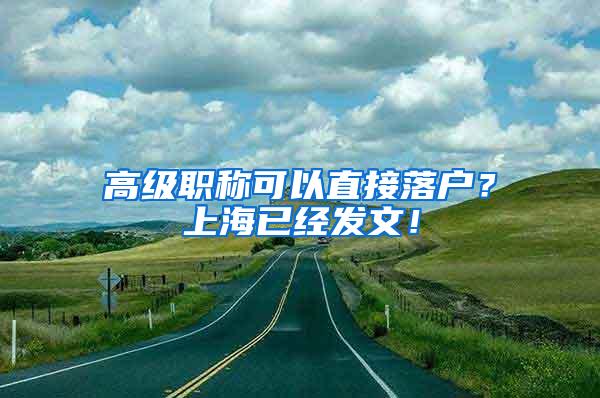 高级职称可以直接落户？
上海已经发文！